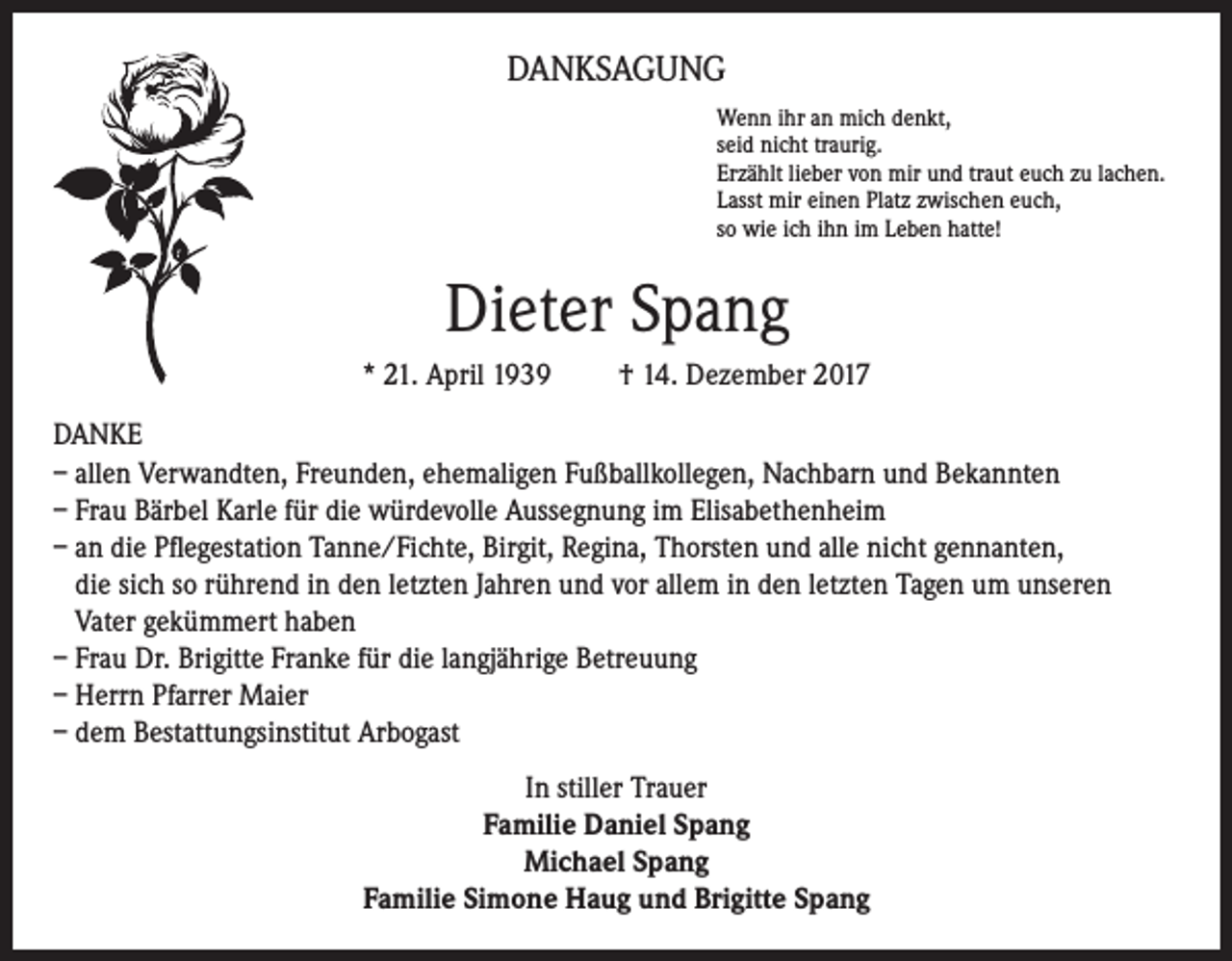 DANKSAGUNG

Wenn ihr an mich denkt,
seid nicht traurig.
Erzählt lieber von mir und traut euch zu lachen.
Lasst mir einen Platz zwischen euch,
so wie ich ihn im Leben hatte!

Dieter Spang

* 21. April 1939 † 14. Dezember 2017

DANKE
– allen Verwandten, Freunden, ehemaligen Fußballkollegen, Nachbarn und Bekannten
– Frau Bärbel Karle für die würdevolle Aussegnung im Elisabethenheim
– an die Pflegestation Tanne/Fichte, Birgit, Regina, Thorsten und alle nicht gennanten, die sich so rührend in den letzten Jahren und vor allem in den letzten Tagen um unseren Vater gekümmert haben
– Frau Dr. Brigitte Franke für die langjährige Betreuung
– Herrn Pfarrer Maier
– dem Bestattungsinstitut Arbogast

In stiller Trauer
Familie Daniel Spang
Michael Spang
Familie Simone Haug und Brigitte Spang